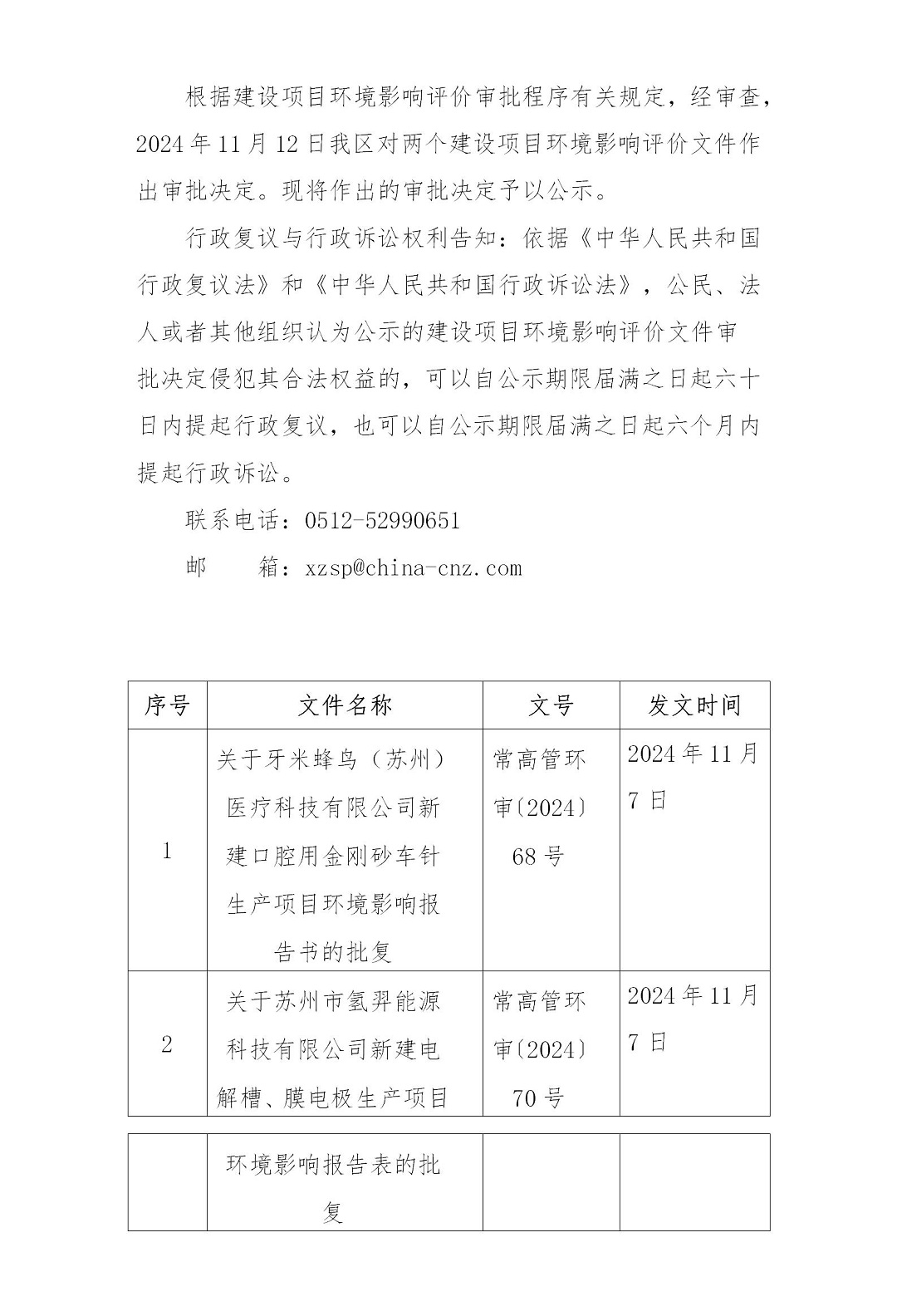 根据建设项目环境影响评价审批程序有关规定，经审查，2024年11月12日我区对两个建设项目环境影响评价文件作出审批决定。现将作出的审批决定予以公示。

行政复议与行政诉讼权利告知：依据《中华人民共和国行政复议法》和《中华人民共和国行政诉讼法》，公民、法人或者其他组织认为公示的建设项目环境影响评价文件审批决定侵犯其合法权益的，可以自公示期限届满之日起六十日内提起行政复议，也可以自公示期限届满之日起六个月内提起行政诉讼。

联系电话：0512-52990651

邮　　箱：xzsp@china-cnz.com

| 序号 | 文件名称 | 文号 | 发文时间 |
|---|---|---|---|
| 1 | 关于牙米蜂鸟（苏州）医疗科技有限公司新建口腔用金刚砂车针生产项目环境影响报告书的批复 | 常高管环审〔2024〕68号 | 2024年11月7日 |
| 2 | 关于苏州市氢羿能源科技有限公司新建电解槽、膜电极生产项目 | 常高管环审〔2024〕70号 | 2024年11月7日 |

|  | 环境影响报告表的批复 |  |  |
|---|---|---|---|